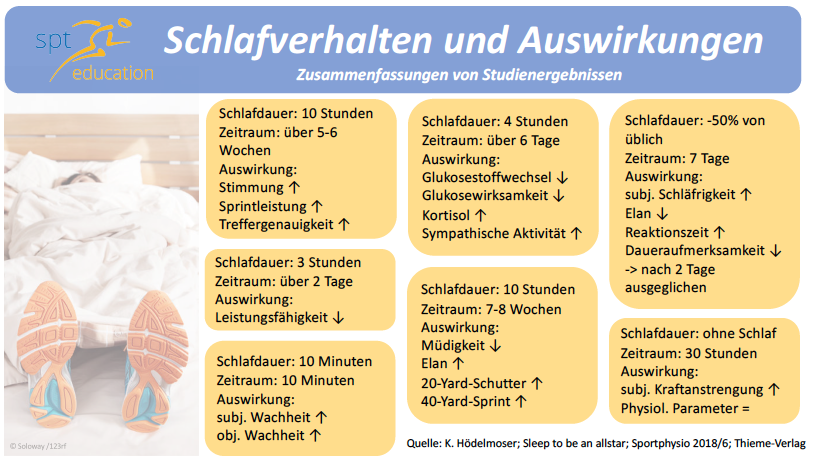 spt education

Schlafverhalten und Auswirkungen

Zusammenfassungen von Studienergebnissen

Schlafdauer: 10 Stunden
Zeitraum: über 5-6 Wochen
Auswirkung:
Stimmung ↑
Sprintleistung ↑
Treffergenauigkeit ↑

Schlafdauer: 3 Stunden
Zeitraum: über 2 Tage
Auswirkung:
Leistungsfähigkeit ↓

Schlafdauer: 10 Minuten
Zeitraum: 10 Minuten
Auswirkung:
subj. Wachheit ↑
obj. Wachheit ↑

Schlafdauer: 4 Stunden
Zeitraum: über 6 Tage
Auswirkung:
Glukosestoffwechsel ↓
Glukosewirksamkeit ↓
Kortisol ↑
Sympathische Aktivität ↑

Schlafdauer: 10 Stunden
Zeitraum: 7-8 Wochen
Auswirkung:
Müdigkeit ↓
Elan ↑
20-Yard-Schutter ↑
40-Yard-Sprint ↑

Schlafdauer: -50% von üblich
Zeitraum: 7 Tage
Auswirkung:
subj. Schläfrigkeit ↑
Elan ↓
Reaktionszeit ↑
Daueraufmerksamkeit ↓
-> nach 2 Tage ausgeglichen

Schlafdauer: ohne Schlaf
Zeitraum: 30 Stunden
Auswirkung:
subj. Kraftanstrengung ↑
Physiol. Parameter =

© Soloway /123rf

Quelle: K. Hödelmoser; Sleep to be an allstar; Sportphysio 2018/6; Thieme-Verlag